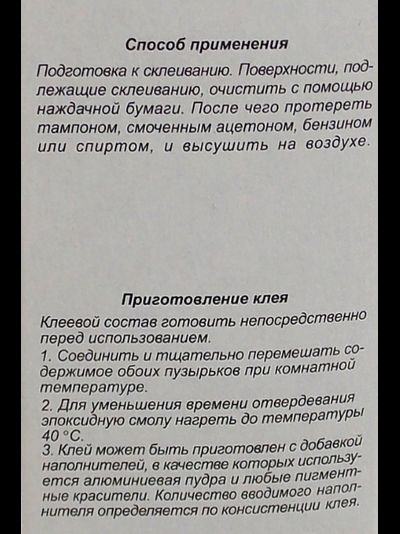 Способ применения

Подготовка к склеиванию. Поверхности, подлежащие склеиванию, очистить с помощью наждачной бумаги. После чего протереть тампоном, смоченным ацетоном, бензином или спиртом, и высушить на воздухе.

Приготовление клея

Клеевой состав готовить непосредственно перед использованием.

1. Соединить и тщательно перемешать содержимое обоих пузырьков при комнатной температуре.

2. Для уменьшения времени отвердевания эпоксидную смолу нагреть до температуры 40 °С.

3. Клей может быть приготовлен с добавкой наполнителей, в качестве которых используется алюминиевая пудра и любые пигментные красители. Количество вводимого наполнителя определяется по консистенции клея.